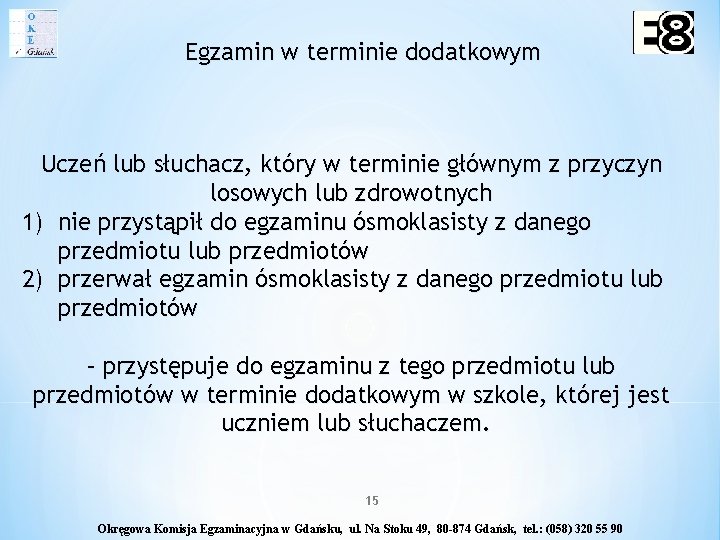 O
K
E
Gdańsk

E8

Egzamin w terminie dodatkowym

Uczeń lub słuchacz, który w terminie głównym z przyczyn losowych lub zdrowotnych
1) nie przystąpił do egzaminu ósmoklasisty z danego przedmiotu lub przedmiotów
2) przerwał egzamin ósmoklasisty z danego przedmiotu lub przedmiotów

– przystępuje do egzaminu z tego przedmiotu lub przedmiotów w terminie dodatkowym w szkole, której jest uczniem lub słuchaczem.

15

Okręgowa Komisja Egzaminacyjna w Gdańsku, ul. Na Stoku 49, 80-874 Gdańsk, tel.: (058) 320 55 90